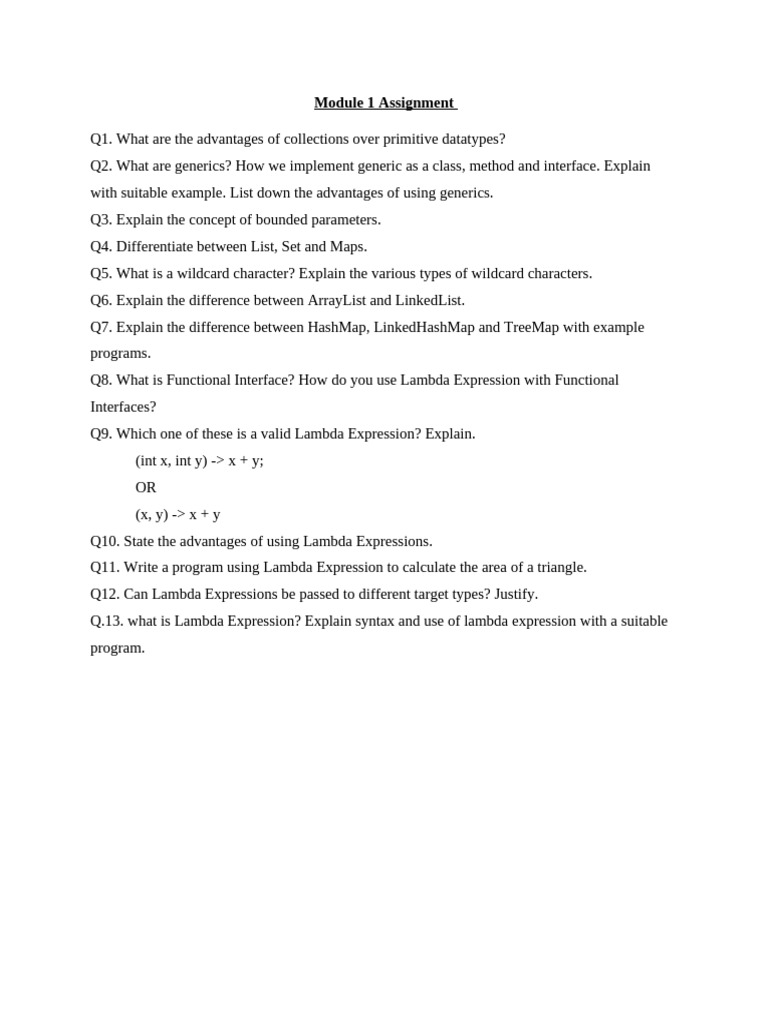 Module 1 Assignment

Q1. What are the advantages of collections over primitive datatypes?

Q2. What are generics? How we implement generic as a class, method and interface. Explain with suitable example. List down the advantages of using generics.

Q3. Explain the concept of bounded parameters.

Q4. Differentiate between List, Set and Maps.

Q5. What is a wildcard character? Explain the various types of wildcard characters.

Q6. Explain the difference between ArrayList and LinkedList.

Q7. Explain the difference between HashMap, LinkedHashMap and TreeMap with example programs.

Q8. What is Functional Interface? How do you use Lambda Expression with Functional Interfaces?

Q9. Which one of these is a valid Lambda Expression? Explain.

(int x, int y) -> x + y;

OR

(x, y) -> x + y

Q10. State the advantages of using Lambda Expressions.

Q11. Write a program using Lambda Expression to calculate the area of a triangle.

Q12. Can Lambda Expressions be passed to different target types? Justify.

Q.13. what is Lambda Expression? Explain syntax and use of lambda expression with a suitable program.